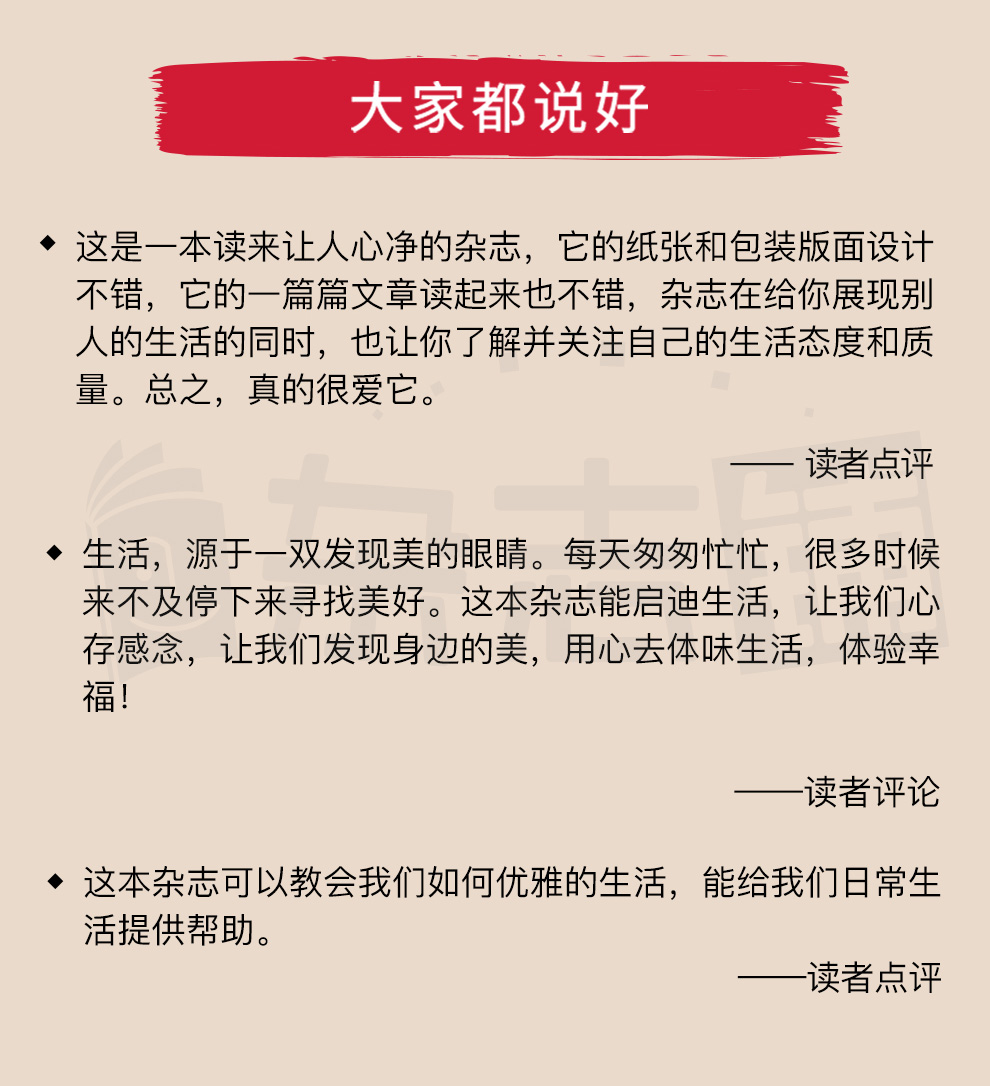 大家都说好

◆ 这是一本读来让人心净的杂志，它的纸张和包装版面设计不错，它的一篇篇文章读起来也不错，杂志在给你展现别人的生活的同时，也让你了解并关注自己的生活态度和质量。总之，真的很爱它。

—— 读者点评

◆ 生活，源于一双发现美的眼睛。每天匆匆忙忙，很多时候来不及停下来寻找美好。这本杂志能启迪生活，让我们心存感念，让我们发现身边的美，用心去体味生活，体验幸福！

——读者评论

◆ 这本杂志可以教会我们如何优雅的生活，能给我们日常生活提供帮助。

——读者点评